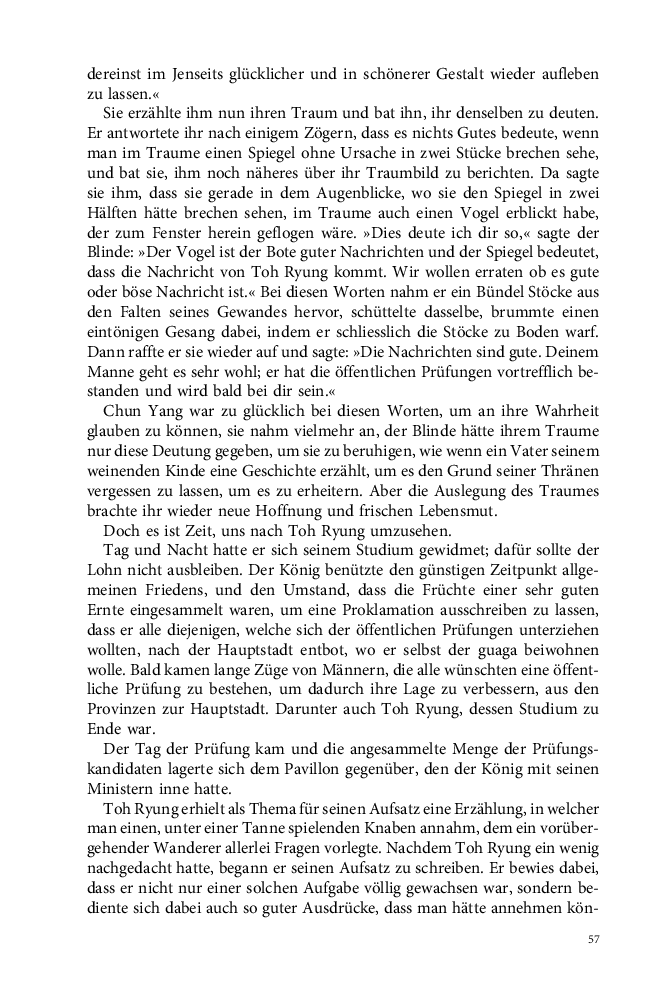 dereinst im Jenseits glücklicher und in schönerer Gestalt wieder aufleben zu lassen.«

Sie erzählte ihm nun ihren Traum und bat ihn, ihr denselben zu deuten. Er antwortete ihr nach einigem Zögern, dass es nichts Gutes bedeute, wenn man im Traume einen Spiegel ohne Ursache in zwei Stücke brechen sehe, und bat sie, ihm noch näheres über ihr Traumbild zu berichten. Da sagte sie ihm, dass sie gerade in dem Augenblicke, wo sie den Spiegel in zwei Hälften hätte brechen sehen, im Traume auch einen Vogel erblickt habe, der zum Fenster herein geflogen wäre. »Dies deute ich dir so,« sagte der Blinde: »Der Vogel ist der Bote guter Nachrichten und der Spiegel bedeutet, dass die Nachricht von Toh Ryung kommt. Wir wollen erraten ob es gute oder böse Nachricht ist.« Bei diesen Worten nahm er ein Bündel Stöcke aus den Falten seines Gewandes hervor, schüttelte dasselbe, brummte einen eintönigen Gesang dabei, indem er schliesslich die Stöcke zu Boden warf. Dann raffte er sie wieder auf und sagte: »Die Nachrichten sind gute. Deinem Manne geht es sehr wohl; er hat die öffentlichen Prüfungen vortrefflich bestanden und wird bald bei dir sein.«

Chun Yang war zu glücklich bei diesen Worten, um an ihre Wahrheit glauben zu können, sie nahm vielmehr an, der Blinde hätte ihrem Traume nur diese Deutung gegeben, um sie zu beruhigen, wie wenn ein Vater seinem weinenden Kinde eine Geschichte erzählt, um es den Grund seiner Thränen vergessen zu lassen, um es zu erheitern. Aber die Auslegung des Traumes brachte ihr wieder neue Hoffnung und frischen Lebensmut.

Doch es ist Zeit, uns nach Toh Ryung umzusehen.

Tag und Nacht hatte er sich seinem Studium gewidmet; dafür sollte der Lohn nicht ausbleiben. Der König benützte den günstigen Zeitpunkt allgemeinen Friedens, und den Umstand, dass die Früchte einer sehr guten Ernte eingesammelt waren, um eine Proklamation ausschreiben zu lassen, dass er alle diejenigen, welche sich der öffentlichen Prüfungen unterziehen wollten, nach der Hauptstadt entbot, wo er selbst der guaga beiwohnen wolle. Bald kamen lange Züge von Männern, die alle wünschten eine öffentliche Prüfung zu bestehen, um dadurch ihre Lage zu verbessern, aus den Provinzen zur Hauptstadt. Darunter auch Toh Ryung, dessen Studium zu Ende war.

Der Tag der Prüfung kam und die angesammelte Menge der Prüfungskandidaten lagerte sich dem Pavillon gegenüber, den der König mit seinen Ministern inne hatte.

Toh Ryung erhielt als Thema für seinen Aufsatz eine Erzählung, in welcher man einen, unter einer Tanne spielenden Knaben annahm, dem ein vorübergehender Wanderer allerlei Fragen vorlegte. Nachdem Toh Ryung ein wenig nachgedacht hatte, begann er seinen Aufsatz zu schreiben. Er bewies dabei, dass er nicht nur einer solchen Aufgabe völlig gewachsen war, sondern bediente sich dabei auch so guter Ausdrücke, dass man hätte annehmen kön-

57